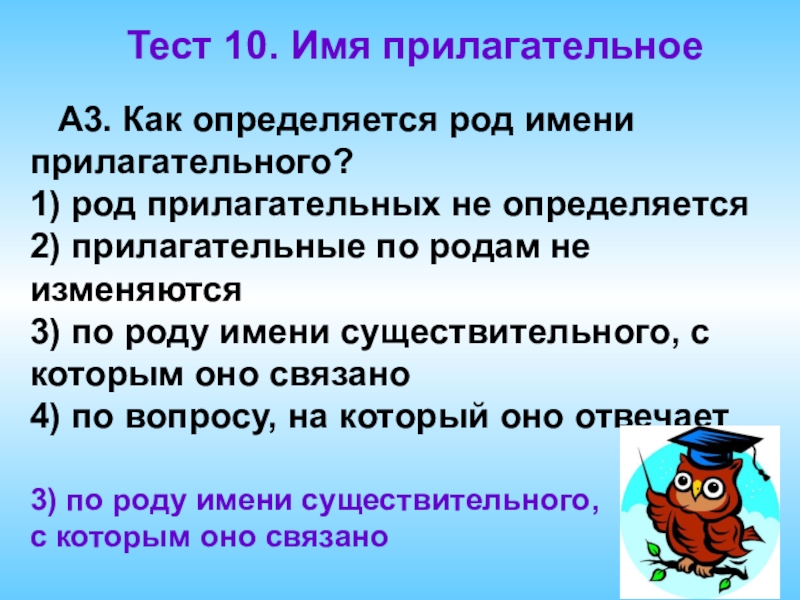 Тест 10. Имя прилагательное

А3. Как определяется род имени прилагательного?
1) род прилагательных не определяется
2) прилагательные по родам не изменяются
3) по роду имени существительного, с которым оно связано
4) по вопросу, на который оно отвечает

3) по роду имени существительного, с которым оно связано